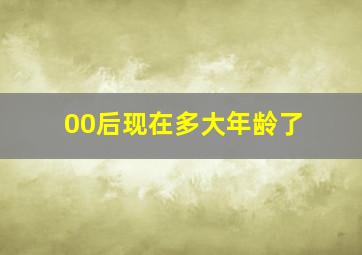 00后现在多大年龄了